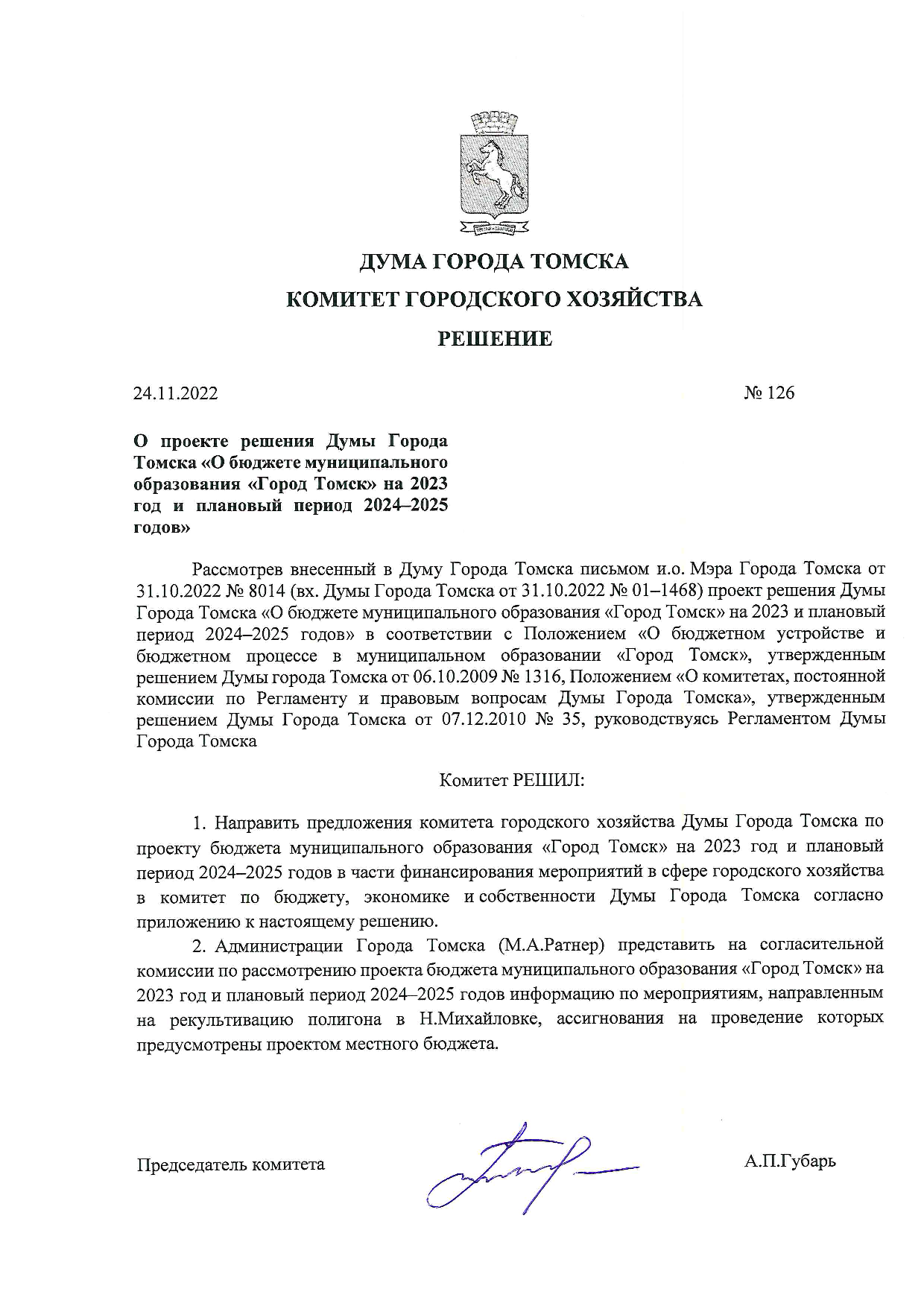 ДУМА ГОРОДА ТОМСКА

КОМИТЕТ ГОРОДСКОГО ХОЗЯЙСТВА

РЕШЕНИЕ

24.11.2022 № 126

О проекте решения Думы Города Томска «О бюджете муниципального образования «Город Томск» на 2023 год и плановый период 2024–2025 годов»

Рассмотрев внесенный в Думу Города Томска письмом и.о. Мэра Города Томска от 31.10.2022 № 8014 (вх. Думы Города Томска от 31.10.2022 № 01–1468) проект решения Думы Города Томска «О бюджете муниципального образования «Город Томск» на 2023 и плановый период 2024–2025 годов» в соответствии с Положением «О бюджетном устройстве и бюджетном процессе в муниципальном образовании «Город Томск», утвержденным решением Думы города Томска от 06.10.2009 № 1316, Положением «О комитетах, постоянной комиссии по Регламенту и правовым вопросам Думы Города Томска», утвержденным решением Думы Города Томска от 07.12.2010 № 35, руководствуясь Регламентом Думы Города Томска

Комитет РЕШИЛ:

1. Направить предложения комитета городского хозяйства Думы Города Томска по проекту бюджета муниципального образования «Город Томск» на 2023 год и плановый период 2024–2025 годов в части финансирования мероприятий в сфере городского хозяйства в комитет по бюджету, экономике и собственности Думы Города Томска согласно приложению к настоящему решению.

2. Администрации Города Томска (М.А.Ратнер) представить на согласительной комиссии по рассмотрению проекта бюджета муниципального образования «Город Томск» на 2023 год и плановый период 2024–2025 годов информацию по мероприятиям, направленным на рекультивацию полигона в Н.Михайловке, ассигнования на проведение которых предусмотрены проектом местного бюджета.

Председатель комитета А.П.Губарь